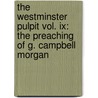 the westminster pulpit vol. ix: the preaching of g. campbell morgan